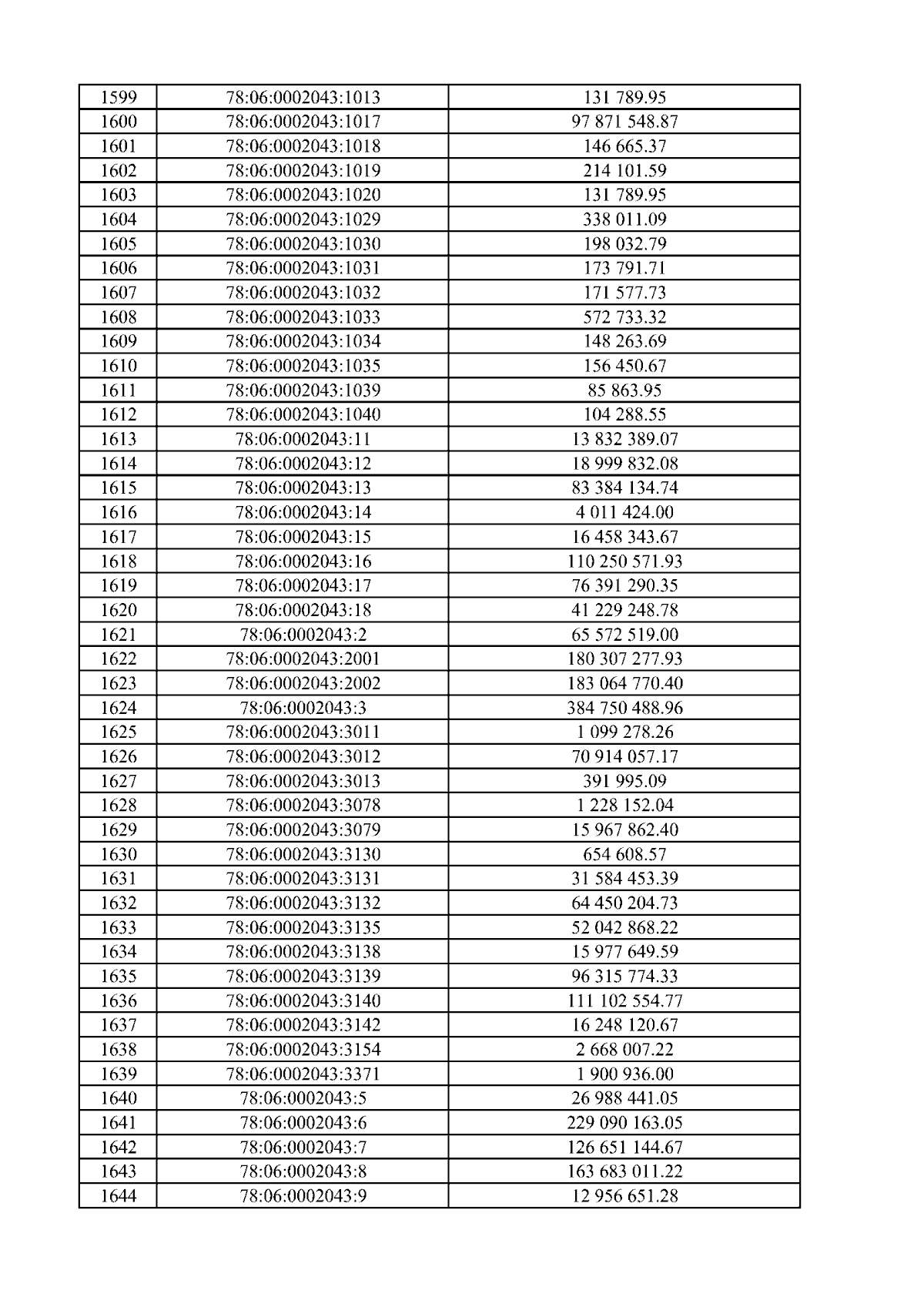 | 1599 | 78:06:0002043:1013 | 131 789.95 |
|---|---|---|
| 1600 | 78:06:0002043:1017 | 97 871 548.87 |
| 1601 | 78:06:0002043:1018 | 146 665.37 |
| 1602 | 78:06:0002043:1019 | 214 101.59 |
| 1603 | 78:06:0002043:1020 | 131 789.95 |
| 1604 | 78:06:0002043:1029 | 338 011.09 |
| 1605 | 78:06:0002043:1030 | 198 032.79 |
| 1606 | 78:06:0002043:1031 | 173 791.71 |
| 1607 | 78:06:0002043:1032 | 171 577.73 |
| 1608 | 78:06:0002043:1033 | 572 733.32 |
| 1609 | 78:06:0002043:1034 | 148 263.69 |
| 1610 | 78:06:0002043:1035 | 156 450.67 |
| 1611 | 78:06:0002043:1039 | 85 863.95 |
| 1612 | 78:06:0002043:1040 | 104 288.55 |
| 1613 | 78:06:0002043:11 | 13 832 389.07 |
| 1614 | 78:06:0002043:12 | 18 999 832.08 |
| 1615 | 78:06:0002043:13 | 83 384 134.74 |
| 1616 | 78:06:0002043:14 | 4 011 424.00 |
| 1617 | 78:06:0002043:15 | 16 458 343.67 |
| 1618 | 78:06:0002043:16 | 110 250 571.93 |
| 1619 | 78:06:0002043:17 | 76 391 290.35 |
| 1620 | 78:06:0002043:18 | 41 229 248.78 |
| 1621 | 78:06:0002043:2 | 65 572 519.00 |
| 1622 | 78:06:0002043:2001 | 180 307 277.93 |
| 1623 | 78:06:0002043:2002 | 183 064 770.40 |
| 1624 | 78:06:0002043:3 | 384 750 488.96 |
| 1625 | 78:06:0002043:3011 | 1 099 278.26 |
| 1626 | 78:06:0002043:3012 | 70 914 057.17 |
| 1627 | 78:06:0002043:3013 | 391 995.09 |
| 1628 | 78:06:0002043:3078 | 1 228 152.04 |
| 1629 | 78:06:0002043:3079 | 15 967 862.40 |
| 1630 | 78:06:0002043:3130 | 654 608.57 |
| 1631 | 78:06:0002043:3131 | 31 584 453.39 |
| 1632 | 78:06:0002043:3132 | 64 450 204.73 |
| 1633 | 78:06:0002043:3135 | 52 042 868.22 |
| 1634 | 78:06:0002043:3138 | 15 977 649.59 |
| 1635 | 78:06:0002043:3139 | 96 315 774.33 |
| 1636 | 78:06:0002043:3140 | 111 102 554.77 |
| 1637 | 78:06:0002043:3142 | 16 248 120.67 |
| 1638 | 78:06:0002043:3154 | 2 668 007.22 |
| 1639 | 78:06:0002043:3371 | 1 900 936.00 |
| 1640 | 78:06:0002043:5 | 26 988 441.05 |
| 1641 | 78:06:0002043:6 | 229 090 163.05 |
| 1642 | 78:06:0002043:7 | 126 651 144.67 |
| 1643 | 78:06:0002043:8 | 163 683 011.22 |
| 1644 | 78:06:0002043:9 | 12 956 651.28 |